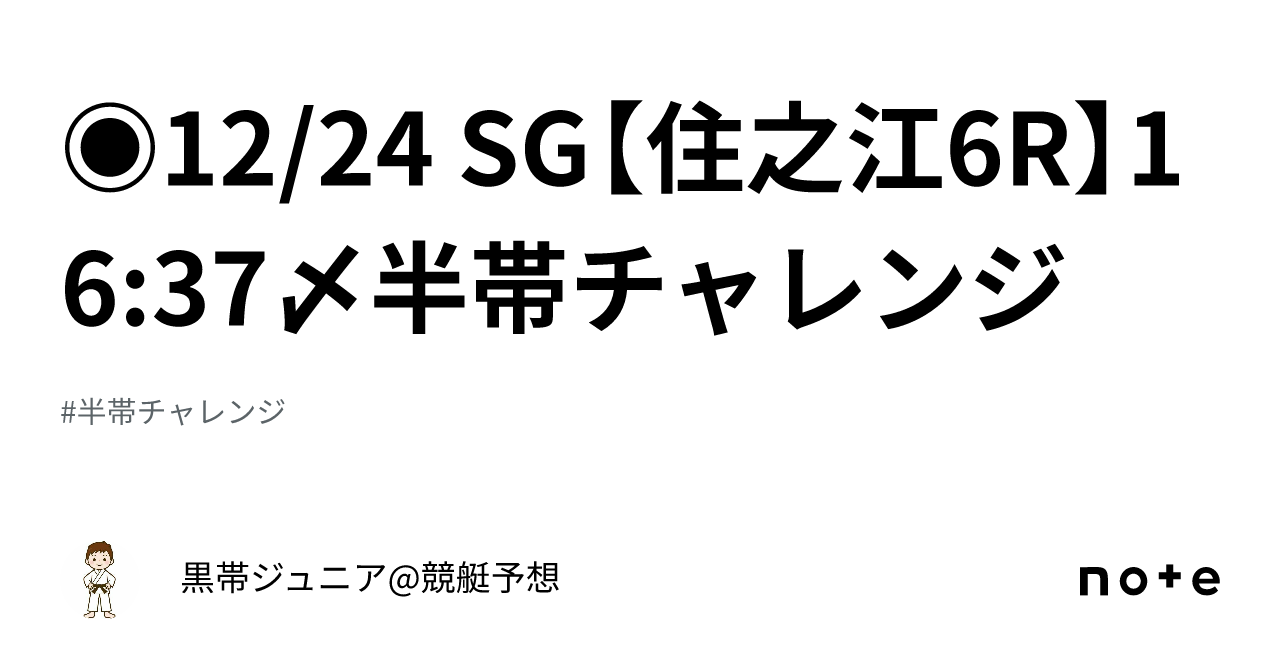 ◉12/24 SG【住之江6R】16:37〆半帯チャレンジ

#半帯チャレンジ

黒帯ジュニア@競艇予想

note